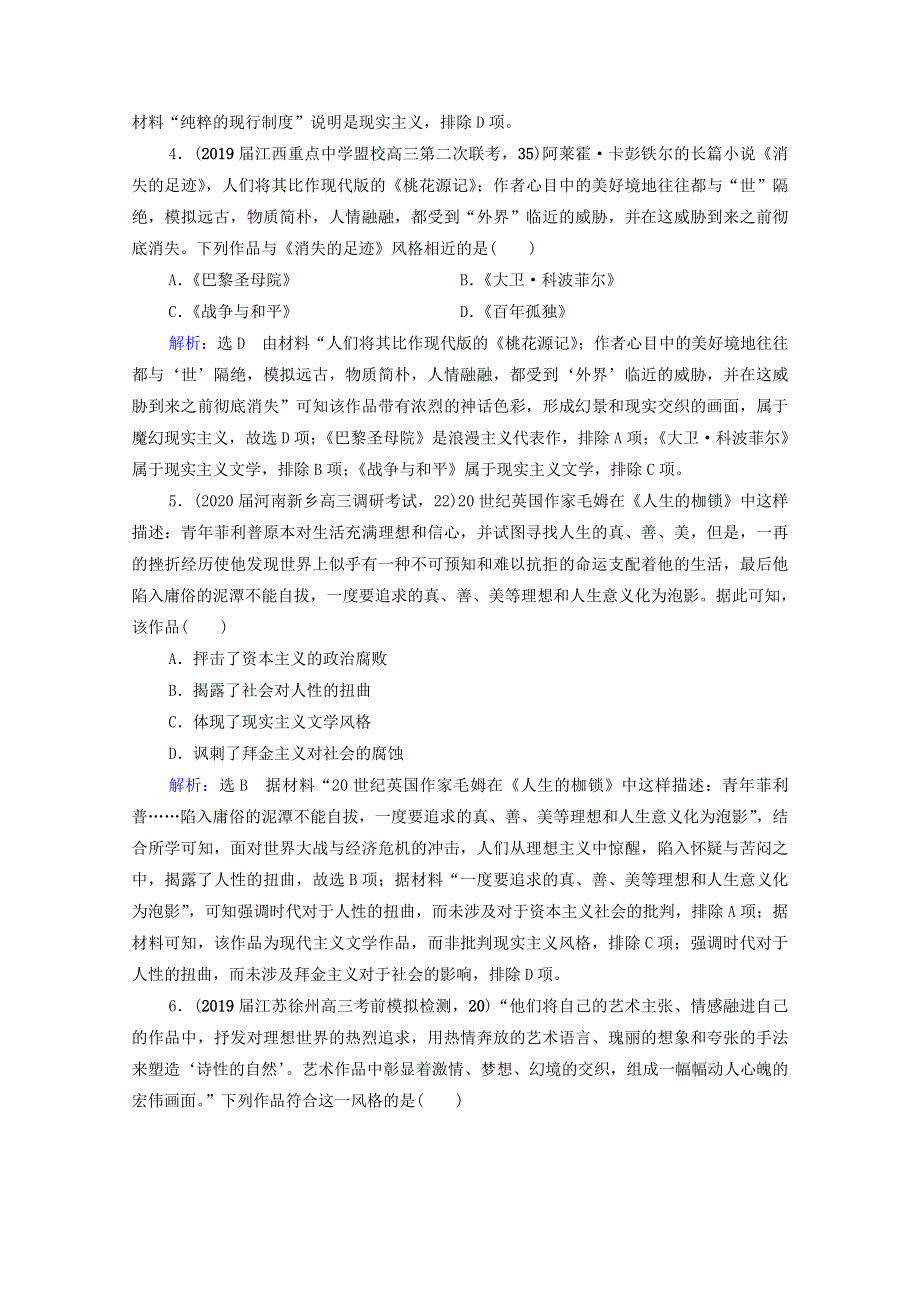 材料“纯粹的现行制度”说明是现实主义，排除D项。

4．(2019届江西重点中学盟校高三第二次联考，35)阿莱霍·卡彭铁尔的长篇小说《消失的足迹》，人们将其比作现代版的《桃花源记》；作者心目中的美好境地往往都与“世”隔绝，模拟远古，物质简朴，人情融融，都受到“外界”临近的威胁，并在这威胁到来之前彻底消失。下列作品与《消失的足迹》风格相近的是(　　)

A．《巴黎圣母院》　　B．《大卫·科波菲尔》

C．《战争与和平》　　D．《百年孤独》

解析：选D　由材料“人们将其比作现代版的《桃花源记》；作者心目中的美好境地往往都与‘世’隔绝，模拟远古，物质简朴，人情融融，都受到‘外界’临近的威胁，并在这威胁到来之前彻底消失”可知该作品带有浓烈的神话色彩，形成幻景和现实交织的画面，属于魔幻现实主义，故选D项；《巴黎圣母院》是浪漫主义代表作，排除A项；《大卫·科波菲尔》属于现实主义文学，排除B项；《战争与和平》属于现实主义文学，排除C项。

5．(2020届河南新乡高三调研考试，22)20世纪英国作家毛姆在《人生的枷锁》中这样描述：青年菲利普原本对生活充满理想和信心，并试图寻找人生的真、善、美，但是，一再的挫折经历使他发现世界上似乎有一种不可预知和难以抗拒的命运支配着他的生活，最后他陷入庸俗的泥潭不能自拔，一度要追求的真、善、美等理想和人生意义化为泡影。据此可知，该作品(　　)

A．抨击了资本主义的政治腐败

B．揭露了社会对人性的扭曲

C．体现了现实主义文学风格

D．讽刺了拜金主义对社会的腐蚀

解析：选B　据材料“20世纪英国作家毛姆在《人生的枷锁》中这样描述：青年菲利普……陷入庸俗的泥潭不能自拔，一度要追求的真、善、美等理想和人生意义化为泡影”，结合所学可知，面对世界大战与经济危机的冲击，人们从理想主义中惊醒，陷入怀疑与苦闷之中，揭露了人性的扭曲，故选B项；据材料“一度要追求的真、善、美等理想和人生意义化为泡影”，可知强调时代对于人性的扭曲，而未涉及对于资本主义社会的批判，排除A项；据材料可知，该作品为现代主义文学作品，而非批判现实主义风格，排除C项；强调时代对于人性的扭曲，而未涉及拜金主义对于社会的影响，排除D项。

6．(2019届江苏徐州高三考前模拟检测，20)“他们将自己的艺术主张、情感融进自己的作品中，抒发对理想世界的热烈追求，用热情奔放的艺术语言、瑰丽的想象和夸张的手法来塑造‘诗性的自然’。艺术作品中彰显着激情、梦想、幻境的交织，组成一幅幅动人心魄的宏伟画面。”下列作品符合这一风格的是(　　)